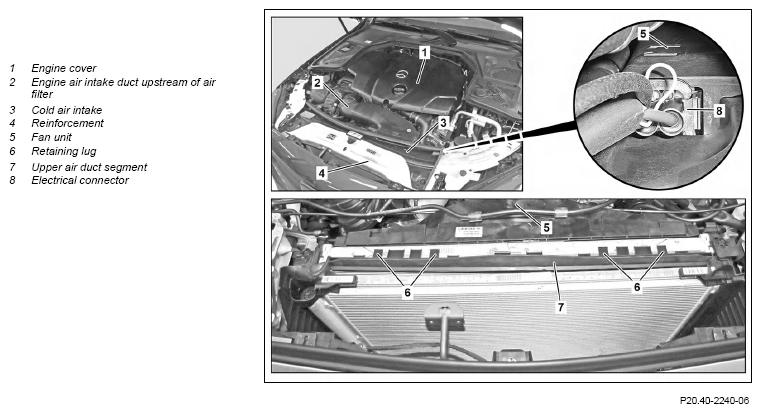 1 Engine cover
2 Engine air intake duct upstream of air filter
3 Cold air intake
4 Reinforcement
5 Fan unit
6 Retaining lug
7 Upper air duct segment
8 Electrical connector

1
2
3
4
5
8
5
6
6
7

P20.40-2240-06